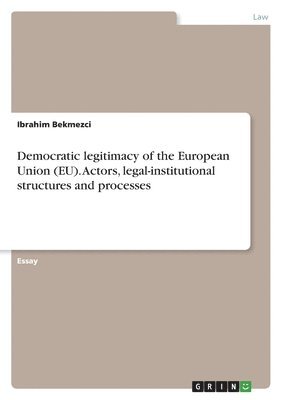 Law

Ibrahim Bekmezci

Democratic legitimacy of the European Union (EU). Actors, legal-institutional structures and processes

Essay

GRIN